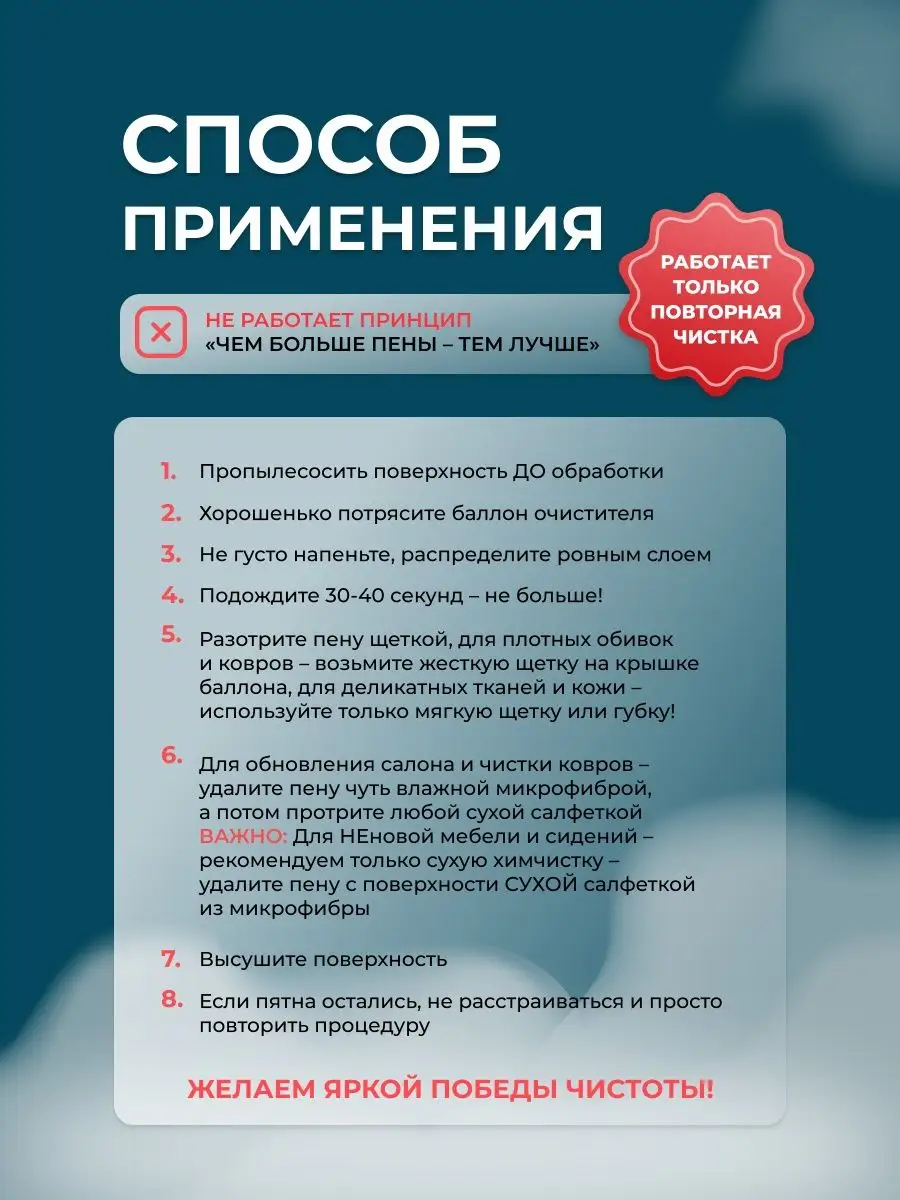 СПОСОБ ПРИМЕНЕНИЯ

РАБОТАЕТ ТОЛЬКО ПОВТОРНАЯ ЧИСТКА

НЕ РАБОТАЕТ ПРИНЦИП «ЧЕМ БОЛЬШЕ ПЕНЫ – ТЕМ ЛУЧШЕ»

1. Пропылесосить поверхность ДО обработки

2. Хорошенько потрясите баллон очистителя

3. Не густо напеньте, распределите ровным слоем

4. Подождите 30-40 секунд – не больше!

5. Разотрите пену щеткой, для плотных обивок и ковров – возьмите жесткую щетку на крышке баллона, для деликатных тканей и кожи – используйте только мягкую щетку или губку!

6. Для обновления салона и чистки ковров – удалите пену чуть влажной микрофиброй, а потом протрите любой сухой салфеткой
ВАЖНО: Для НЕновой мебели и сидений – рекомендуем только сухую химчистку – удалите пену с поверхности СУХОЙ салфеткой из микрофибры

7. Высушите поверхность

8. Если пятна остались, не расстраиваться и просто повторить процедуру

ЖЕЛАЕМ ЯРКОЙ ПОБЕДЫ ЧИСТОТЫ!